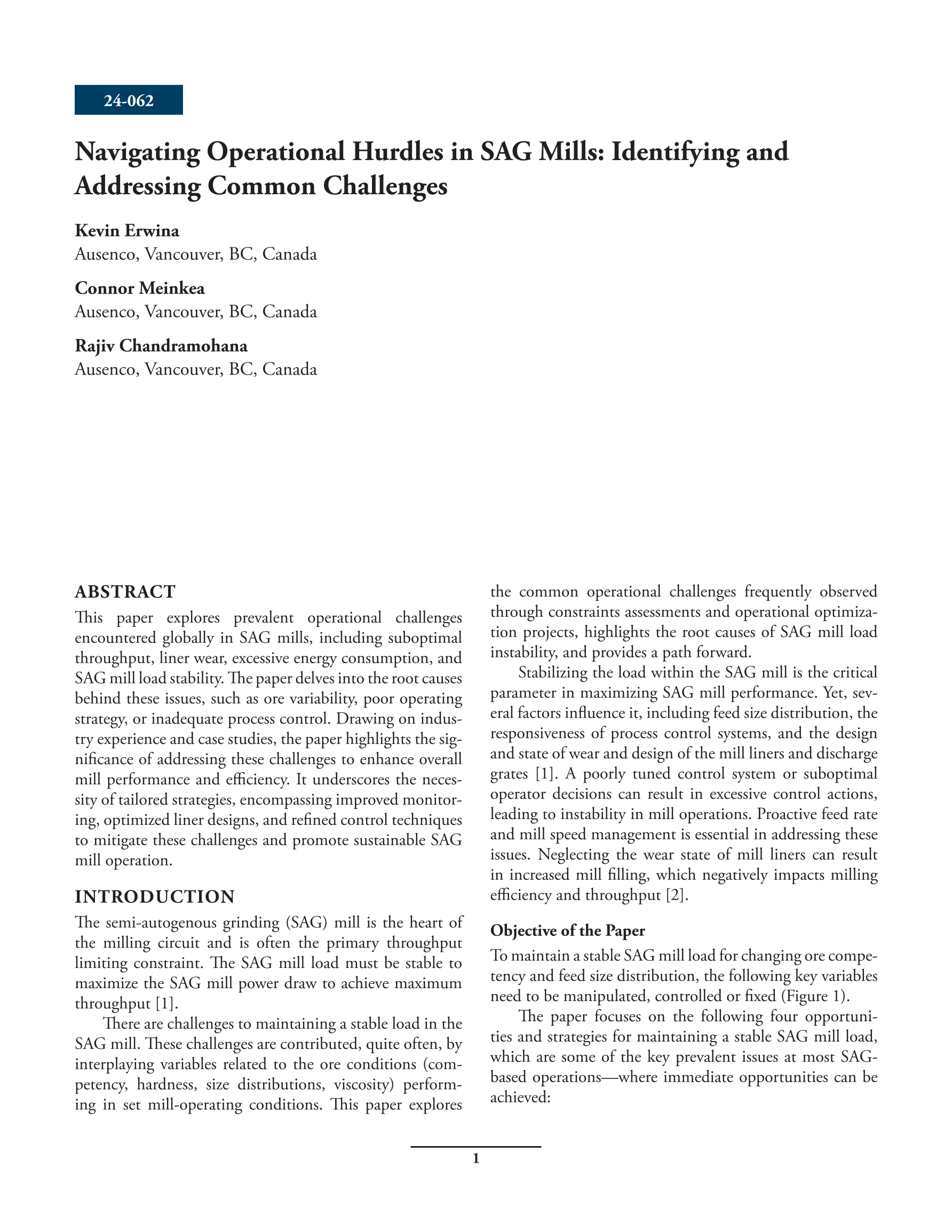 24-062

Navigating Operational Hurdles in SAG Mills: Identifying and Addressing Common Challenges

Kevin Erwina
Ausenco, Vancouver, BC, Canada

Connor Meinkea
Ausenco, Vancouver, BC, Canada

Rajiv Chandramohana
Ausenco, Vancouver, BC, Canada

ABSTRACT
This paper explores prevalent operational challenges encountered globally in SAG mills, including suboptimal throughput, liner wear, excessive energy consumption, and SAG mill load stability. The paper delves into the root causes behind these issues, such as ore variability, poor operating strategy, or inadequate process control. Drawing on industry experience and case studies, the paper highlights the significance of addressing these challenges to enhance overall mill performance and efficiency. It underscores the necessity of tailored strategies, encompassing improved monitoring, optimized liner designs, and refined control techniques to mitigate these challenges and promote sustainable SAG mill operation.

INTRODUCTION
The semi-autogenous grinding (SAG) mill is the heart of the milling circuit and is often the primary throughput limiting constraint. The SAG mill load must be stable to maximize the SAG mill power draw to achieve maximum throughput [1].

There are challenges to maintaining a stable load in the SAG mill. These challenges are contributed, quite often, by interplaying variables related to the ore conditions (competency, hardness, size distributions, viscosity) performing in set mill-operating conditions. This paper explores the common operational challenges frequently observed through constraints assessments and operational optimization projects, highlights the root causes of SAG mill load instability, and provides a path forward.

Stabilizing the load within the SAG mill is the critical parameter in maximizing SAG mill performance. Yet, several factors influence it, including feed size distribution, the responsiveness of process control systems, and the design and state of wear and design of the mill liners and discharge grates [1]. A poorly tuned control system or suboptimal operator decisions can result in excessive control actions, leading to instability in mill operations. Proactive feed rate and mill speed management is essential in addressing these issues. Neglecting the wear state of mill liners can result in increased mill filling, which negatively impacts milling efficiency and throughput [2].

Objective of the Paper
To maintain a stable SAG mill load for changing ore competency and feed size distribution, the following key variables need to be manipulated, controlled or fixed (Figure 1).

The paper focuses on the following four opportunities and strategies for maintaining a stable SAG mill load, which are some of the key prevalent issues at most SAG-based operations—where immediate opportunities can be achieved:

1